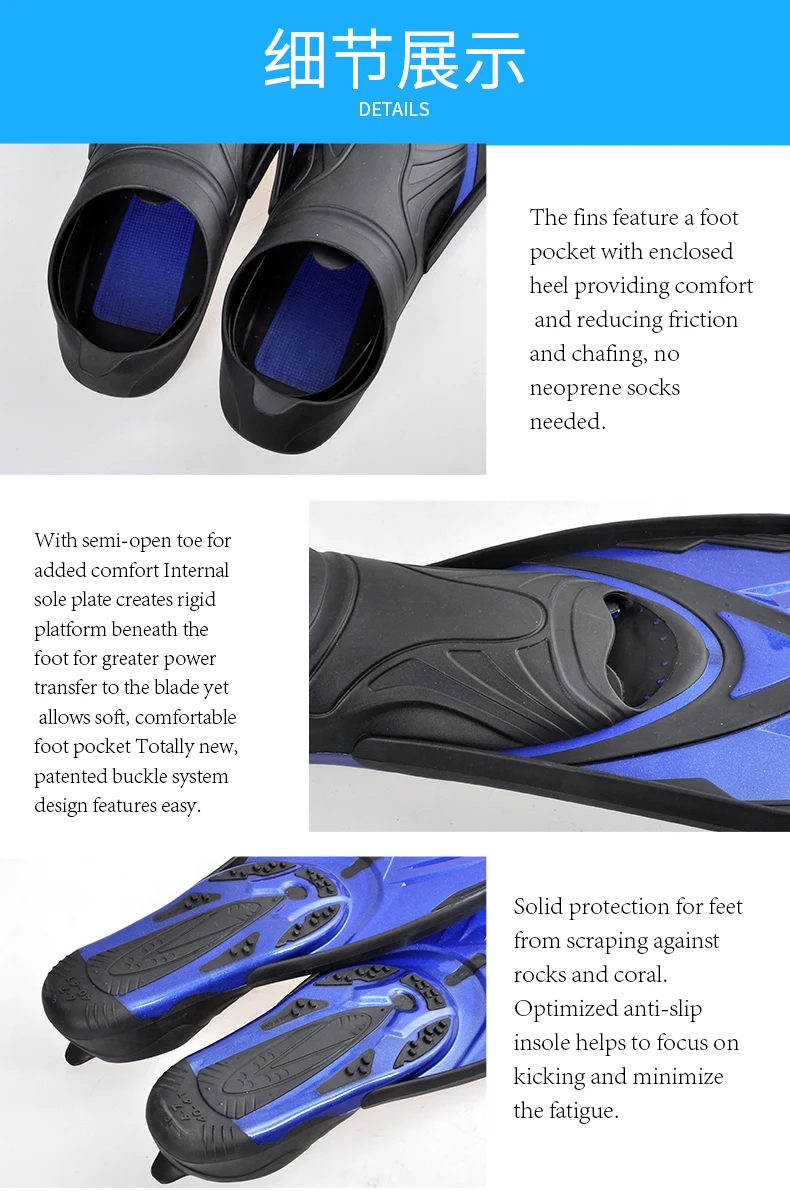 细节展示
DETAILS

The fins feature a foot pocket with enclosed heel providing comfort and reducing friction and chafing, no neoprene socks needed.

With semi-open toe for added comfort Internal sole plate creates rigid platform beneath the foot for greater power transfer to the blade yet allows soft, comfortable foot pocket Totally new, patented buckle system design features easy.

Solid protection for feet from scraping against rocks and coral. Optimized anti-slip insole helps to focus on kicking and minimize the fatigue.